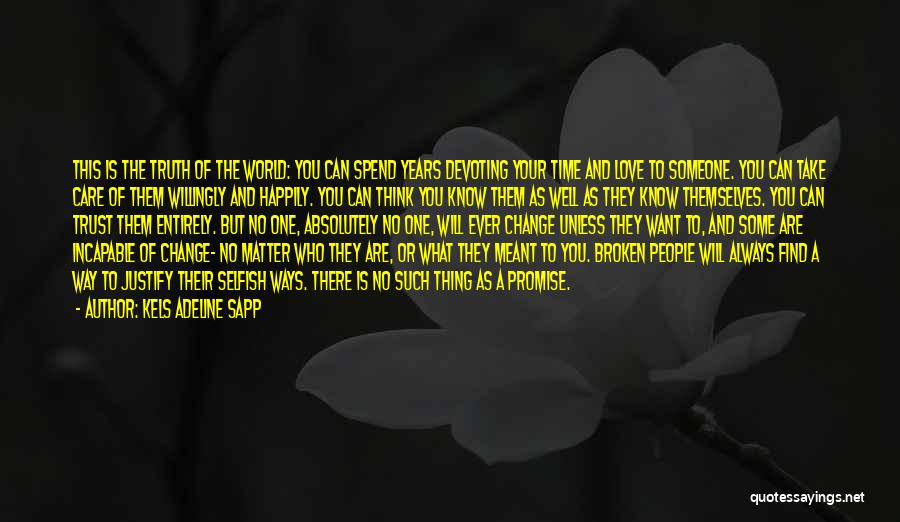 THIS IS THE TRUTH OF THE WORLD: YOU CAN SPEND YEARS DEVOTING YOUR TIME AND LOVE TO SOMEONE. YOU CAN TAKE CARE OF THEM WILLINGLY AND HAPPILY. YOU CAN THINK YOU KNOW THEM AS WELL AS THEY KNOW THEMSELVES. YOU CAN TRUST THEM ENTIRELY. BUT NO ONE, ABSOLUTELY NO ONE, WILL EVER CHANGE UNLESS THEY WANT TO, AND SOME ARE INCAPABLE OF CHANGE- NO MATTER WHO THEY ARE, OR WHAT THEY MEANT TO YOU. BROKEN PEOPLE WILL ALWAYS FIND A WAY TO JUSTIFY THEIR SELFISH WAYS. THERE IS NO SUCH THING AS A PROMISE.

- AUTHOR: KELS ADELINE SAPP

quotessayings.net